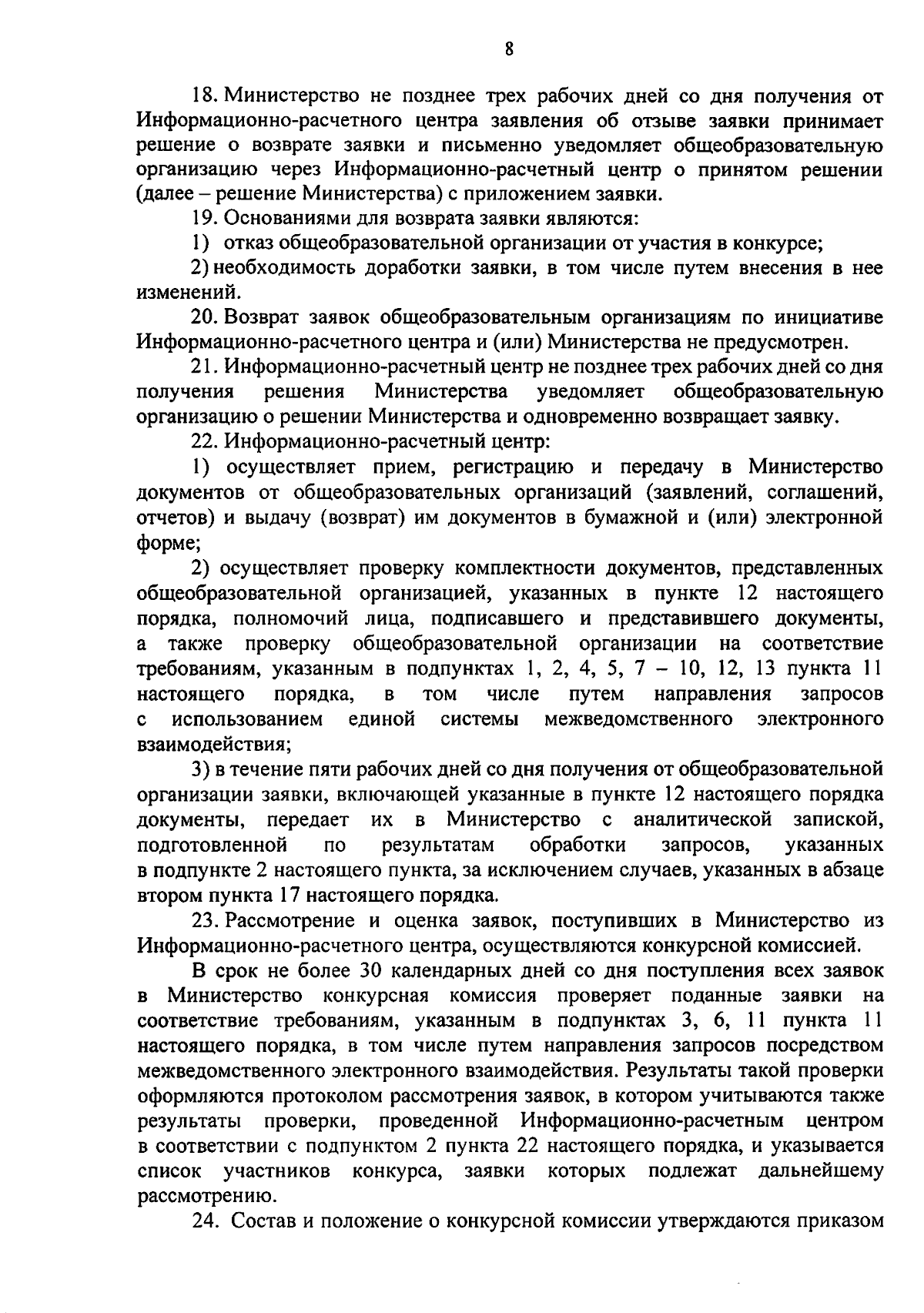 8

18. Министерство не позднее трех рабочих дней со дня получения от Информационно-расчетного центра заявления об отзыве заявки принимает решение о возврате заявки и письменно уведомляет общеобразовательную организацию через Информационно-расчетный центр о принятом решении (далее – решение Министерства) с приложением заявки.

19. Основаниями для возврата заявки являются:

1) отказ общеобразовательной организации от участия в конкурсе;

2) необходимость доработки заявки, в том числе путем внесения в нее изменений.

20. Возврат заявок общеобразовательным организациям по инициативе Информационно-расчетного центра и (или) Министерства не предусмотрен.

21. Информационно-расчетный центр не позднее трех рабочих дней со дня получения решения Министерства уведомляет общеобразовательную организацию о решении Министерства и одновременно возвращает заявку.

22. Информационно-расчетный центр:

1) осуществляет прием, регистрацию и передачу в Министерство документов от общеобразовательных организаций (заявлений, соглашений, отчетов) и выдачу (возврат) им документов в бумажной и (или) электронной форме;

2) осуществляет проверку комплектности документов, представленных общеобразовательной организацией, указанных в пункте 12 настоящего порядка, полномочий лица, подписавшего и представившего документы, а также проверку общеобразовательной организации на соответствие требованиям, указанным в подпунктах 1, 2, 4, 5, 7 – 10, 12, 13 пункта 11 настоящего порядка, в том числе путем направления запросов с использованием единой системы межведомственного электронного взаимодействия;

3) в течение пяти рабочих дней со дня получения от общеобразовательной организации заявки, включающей указанные в пункте 12 настоящего порядка документы, передает их в Министерство с аналитической запиской, подготовленной по результатам обработки запросов, указанных в подпункте 2 настоящего пункта, за исключением случаев, указанных в абзаце втором пункта 17 настоящего порядка.

23. Рассмотрение и оценка заявок, поступивших в Министерство из Информационно-расчетного центра, осуществляются конкурсной комиссией.

В срок не более 30 календарных дней со дня поступления всех заявок в Министерство конкурсная комиссия проверяет поданные заявки на соответствие требованиям, указанным в подпунктах 3, 6, 11 пункта 11 настоящего порядка, в том числе путем направления запросов посредством межведомственного электронного взаимодействия. Результаты такой проверки оформляются протоколом рассмотрения заявок, в котором учитываются также результаты проверки, проведенной Информационно-расчетным центром в соответствии с подпунктом 2 пункта 22 настоящего порядка, и указывается список участников конкурса, заявки которых подлежат дальнейшему рассмотрению.

24. Состав и положение о конкурсной комиссии утверждаются приказом